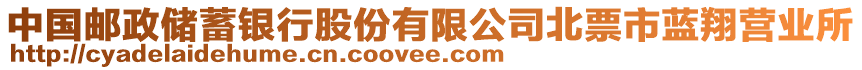 中国邮政储蓄银行股份有限公司北票市蓝翔营业所
http://cyadelaidehume.cn.coovee.com